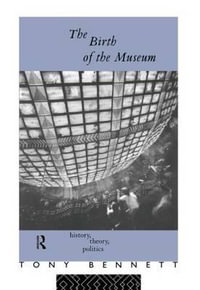 The Birth of the Museum

R

history, theory, politics

TONY BENNETT